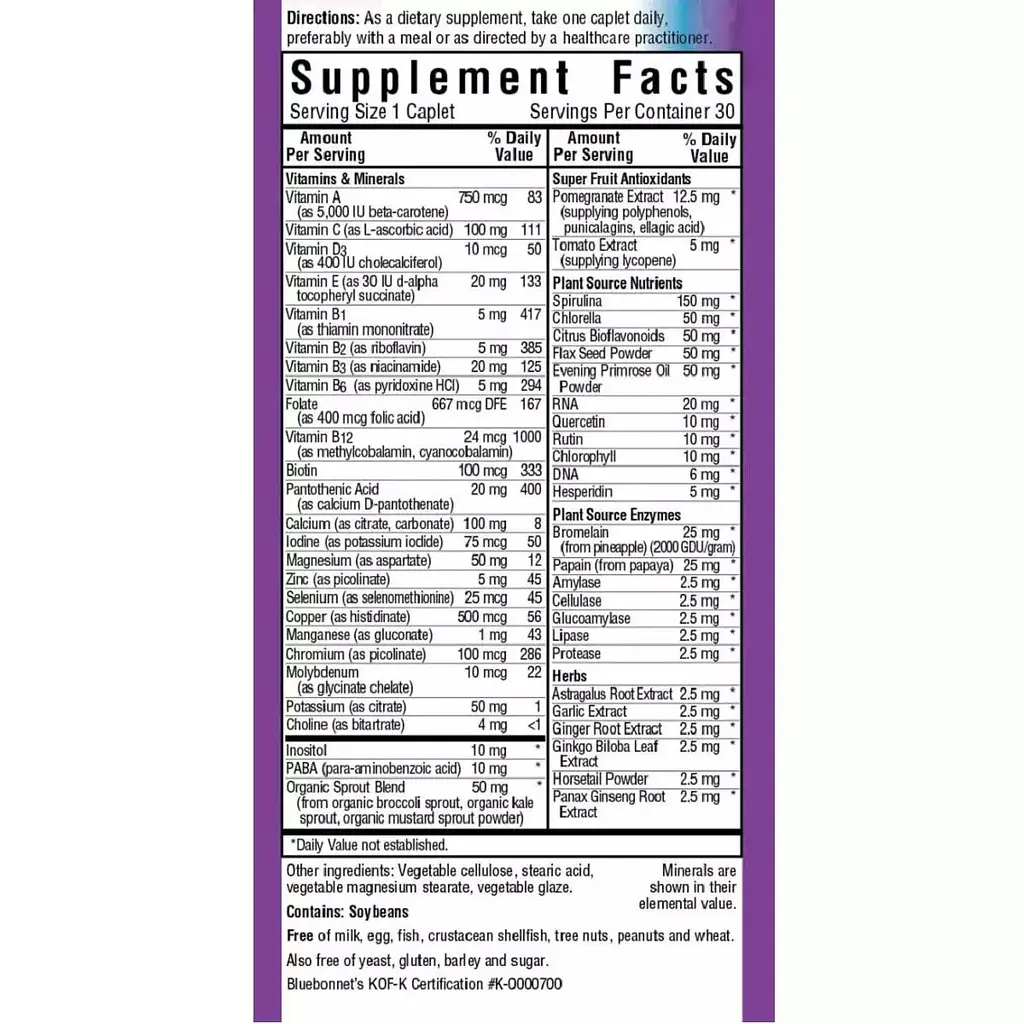 **Directions:** As a dietary supplement, take one caplet daily, preferably with a meal or as directed by a healthcare practitioner.

**Supplement Facts**
Serving Size 1 Caplet Servings Per Container 30

| Amount Per Serving | | % Daily Value |
|---|---|---|
| **Vitamins & Minerals** | | |
| Vitamin A (as 5,000 IU beta-carotene) | 750 mcg | 83 |
| Vitamin C (as L-ascorbic acid) | 100 mg | 111 |
| Vitamin D3 (as 400 IU cholecalciferol) | 10 mcg | 50 |
| Vitamin E (as 30 IU d-alpha tocopheryl succinate) | 20 mg | 133 |
| Vitamin B1 (as thiamin mononitrate) | 5 mg | 417 |
| Vitamin B2 (as riboflavin) | 5 mg | 385 |
| Vitamin B3 (as niacinamide) | 20 mg | 125 |
| Vitamin B6 (as pyridoxine HCl) | 5 mg | 294 |
| Folate (as 400 mcg folic acid) | 667 mcg DFE | 167 |
| Vitamin B12 (as methylcobalamin, cyanocobalamin) | 24 mcg | 1000 |
| Biotin | 100 mcg | 333 |
| Pantothenic Acid (as calcium D-pantothenate) | 20 mg | 400 |
| Calcium (as citrate, carbonate) | 100 mg | 8 |
| Iodine (as potassium iodide) | 75 mcg | 50 |
| Magnesium (as aspartate) | 50 mg | 12 |
| Zinc (as picolinate) | 5 mg | 45 |
| Selenium (as selenomethionine) | 25 mcg | 45 |
| Copper (as histidinate) | 500 mcg | 56 |
| Manganese (as gluconate) | 1 mg | 43 |
| Chromium (as picolinate) | 100 mcg | 286 |
| Molybdenum (as glycinate chelate) | 10 mcg | 22 |
| Potassium (as citrate) | 50 mg | 1 |
| Choline (as bitartrate) | 4 mg | <1 |
| Inositol | 10 mg | * |
| PABA (para-aminobenzoic acid) | 10 mg | * |
| Organic Sprout Blend (from organic broccoli sprout, organic kale sprout, organic mustard sprout powder) | 50 mg | * |

| Amount Per Serving | | % Daily Value |
|---|---|---|
| **Super Fruit Antioxidants** | | |
| Pomegranate Extract (supplying polyphenols, punicalagins, ellagic acid) | 12.5 mg | * |
| Tomato Extract (supplying lycopene) | 5 mg | * |
| **Plant Source Nutrients** | | |
| Spirulina | 150 mg | * |
| Chlorella | 50 mg | * |
| Citrus Bioflavonoids | 50 mg | * |
| Flax Seed Powder | 50 mg | * |
| Evening Primrose Oil Powder | 50 mg | * |
| RNA | 20 mg | * |
| Quercetin | 10 mg | * |
| Rutin | 10 mg | * |
| Chlorophyll | 10 mg | * |
| DNA | 6 mg | * |
| Hesperidin | 5 mg | * |
| **Plant Source Enzymes** | | |
| Bromelain (from pineapple) (2000 GDU/gram) | 25 mg | * |
| Papain (from papaya) | 25 mg | * |
| Amylase | 2.5 mg | * |
| Cellulase | 2.5 mg | * |
| Glucoamylase | 2.5 mg | * |
| Lipase | 2.5 mg | * |
| Protease | 2.5 mg | * |
| **Herbs** | | |
| Astragalus Root Extract | 2.5 mg | * |
| Garlic Extract | 2.5 mg | * |
| Ginger Root Extract | 2.5 mg | * |
| Ginkgo Biloba Leaf Extract | 2.5 mg | * |
| Horsetail Powder | 2.5 mg | * |
| Panax Ginseng Root Extract | 2.5 mg | * |

*Daily Value not established.

Other ingredients: Vegetable cellulose, stearic acid, vegetable magnesium stearate, vegetable glaze.

Minerals are shown in their elemental value.

**Contains: Soybeans**

**Free** of milk, egg, fish, crustacean shellfish, tree nuts, peanuts and wheat.

Also free of yeast, gluten, barley and sugar.

Bluebonnet's KOF-K Certification #K-0000700